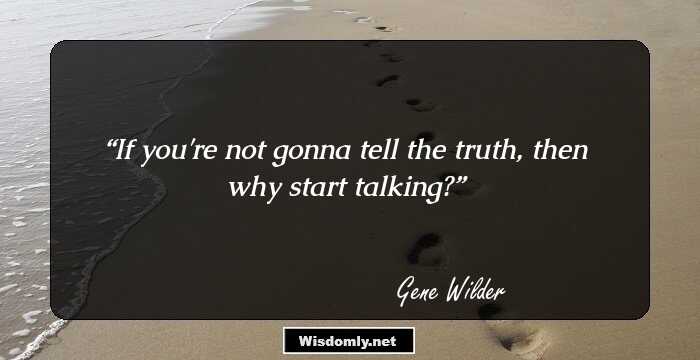 “If you're not gonna tell the truth, then why start talking?”

Gene Wilder

Wisdomly.net